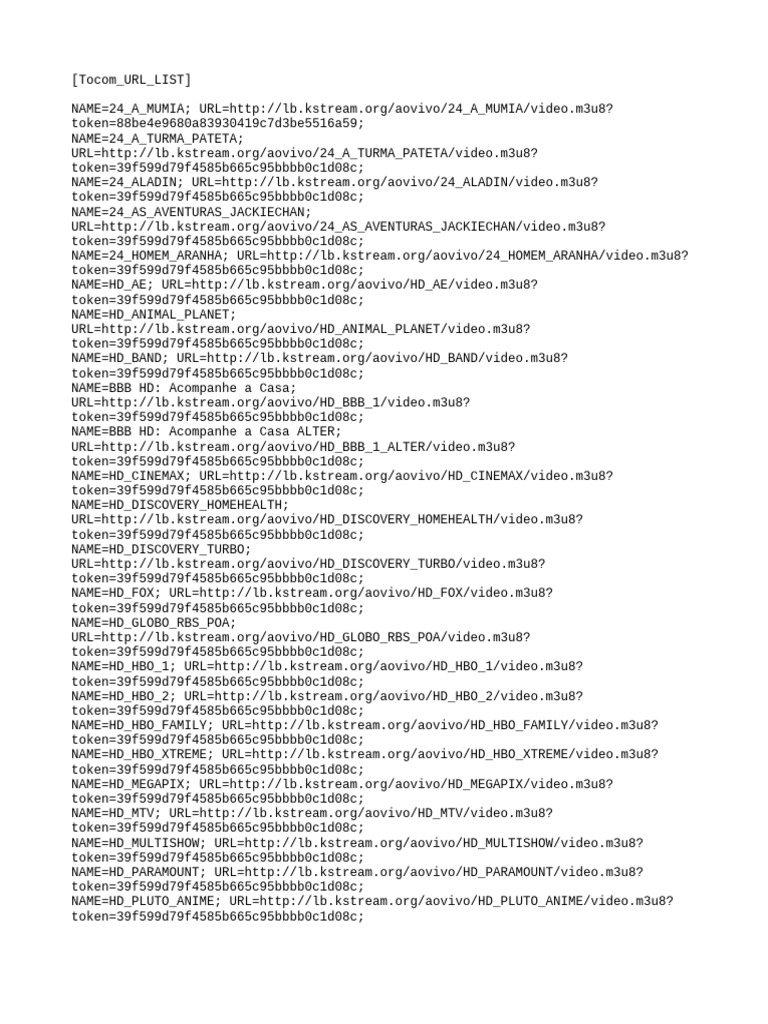 [Tocom_URL_LIST]

NAME=24_A_MUMIA; URL=http://lb.kstream.org/aovivo/24_A_MUMIA/video.m3u8?token=88be4e9680a83930419c7d3be5516a59;
NAME=24_A_TURMA_PATETA;
URL=http://lb.kstream.org/aovivo/24_A_TURMA_PATETA/video.m3u8?token=39f599d79f4585b665c95bbbb0c1d08c;
NAME=24_ALADIN; URL=http://lb.kstream.org/aovivo/24_ALADIN/video.m3u8?token=39f599d79f4585b665c95bbbb0c1d08c;
NAME=24_AS_AVENTURAS_JACKIECHAN;
URL=http://lb.kstream.org/aovivo/24_AS_AVENTURAS_JACKIECHAN/video.m3u8?token=39f599d79f4585b665c95bbbb0c1d08c;
NAME=24_HOMEM_ARANHA; URL=http://lb.kstream.org/aovivo/24_HOMEM_ARANHA/video.m3u8?token=39f599d79f4585b665c95bbbb0c1d08c;
NAME=HD_AE; URL=http://lb.kstream.org/aovivo/HD_AE/video.m3u8?token=39f599d79f4585b665c95bbbb0c1d08c;
NAME=HD_ANIMAL_PLANET;
URL=http://lb.kstream.org/aovivo/HD_ANIMAL_PLANET/video.m3u8?token=39f599d79f4585b665c95bbbb0c1d08c;
NAME=HD_BAND; URL=http://lb.kstream.org/aovivo/HD_BAND/video.m3u8?token=39f599d79f4585b665c95bbbb0c1d08c;
NAME=BBB HD: Acompanhe a Casa;
URL=http://lb.kstream.org/aovivo/HD_BBB_1/video.m3u8?token=39f599d79f4585b665c95bbbb0c1d08c;
NAME=BBB HD: Acompanhe a Casa ALTER;
URL=http://lb.kstream.org/aovivo/HD_BBB_1_ALTER/video.m3u8?token=39f599d79f4585b665c95bbbb0c1d08c;
NAME=HD_CINEMAX; URL=http://lb.kstream.org/aovivo/HD_CINEMAX/video.m3u8?token=39f599d79f4585b665c95bbbb0c1d08c;
NAME=HD_DISCOVERY_HOMEHEALTH;
URL=http://lb.kstream.org/aovivo/HD_DISCOVERY_HOMEHEALTH/video.m3u8?token=39f599d79f4585b665c95bbbb0c1d08c;
NAME=HD_DISCOVERY_TURBO;
URL=http://lb.kstream.org/aovivo/HD_DISCOVERY_TURBO/video.m3u8?token=39f599d79f4585b665c95bbbb0c1d08c;
NAME=HD_FOX; URL=http://lb.kstream.org/aovivo/HD_FOX/video.m3u8?token=39f599d79f4585b665c95bbbb0c1d08c;
NAME=HD_GLOBO_RBS_POA;
URL=http://lb.kstream.org/aovivo/HD_GLOBO_RBS_POA/video.m3u8?token=39f599d79f4585b665c95bbbb0c1d08c;
NAME=HD_HBO_1; URL=http://lb.kstream.org/aovivo/HD_HBO_1/video.m3u8?token=39f599d79f4585b665c95bbbb0c1d08c;
NAME=HD_HBO_2; URL=http://lb.kstream.org/aovivo/HD_HBO_2/video.m3u8?token=39f599d79f4585b665c95bbbb0c1d08c;
NAME=HD_HBO_FAMILY; URL=http://lb.kstream.org/aovivo/HD_HBO_FAMILY/video.m3u8?token=39f599d79f4585b665c95bbbb0c1d08c;
NAME=HD_HBO_XTREME; URL=http://lb.kstream.org/aovivo/HD_HBO_XTREME/video.m3u8?token=39f599d79f4585b665c95bbbb0c1d08c;
NAME=HD_MEGAPIX; URL=http://lb.kstream.org/aovivo/HD_MEGAPIX/video.m3u8?token=39f599d79f4585b665c95bbbb0c1d08c;
NAME=HD_MTV; URL=http://lb.kstream.org/aovivo/HD_MTV/video.m3u8?token=39f599d79f4585b665c95bbbb0c1d08c;
NAME=HD_MULTISHOW; URL=http://lb.kstream.org/aovivo/HD_MULTISHOW/video.m3u8?token=39f599d79f4585b665c95bbbb0c1d08c;
NAME=HD_PARAMOUNT; URL=http://lb.kstream.org/aovivo/HD_PARAMOUNT/video.m3u8?token=39f599d79f4585b665c95bbbb0c1d08c;
NAME=HD_PLUTO_ANIME; URL=http://lb.kstream.org/aovivo/HD_PLUTO_ANIME/video.m3u8?token=39f599d79f4585b665c95bbbb0c1d08c;